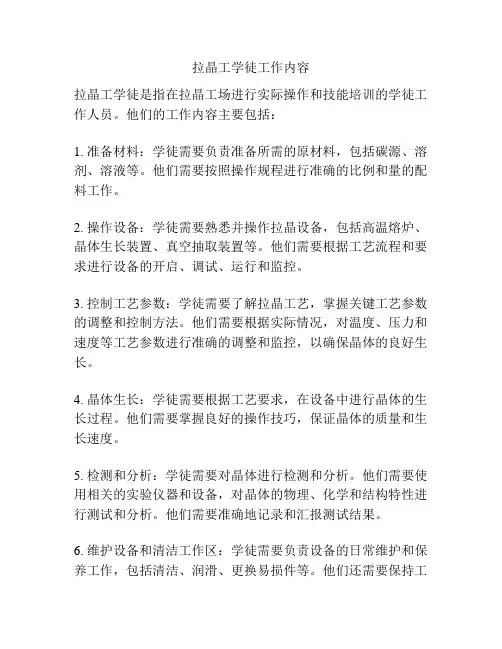 拉晶工学徒工作内容

拉晶工学徒是指在拉晶工场进行实际操作和技能培训的学徒工作人员。他们的工作内容主要包括：

1. 准备材料：学徒需要负责准备所需的原材料，包括碳源、溶剂、溶液等。他们需要按照操作规程进行准确的比例和量的配料工作。

2. 操作设备：学徒需要熟悉并操作拉晶设备，包括高温熔炉、晶体生长装置、真空抽取装置等。他们需要根据工艺流程和要求进行设备的开启、调试、运行和监控。

3. 控制工艺参数：学徒需要了解拉晶工艺，掌握关键工艺参数的调整和控制方法。他们需要根据实际情况，对温度、压力和速度等工艺参数进行准确的调整和监控，以确保晶体的良好生长。

4. 晶体生长：学徒需要根据工艺要求，在设备中进行晶体的生长过程。他们需要掌握良好的操作技巧，保证晶体的质量和生长速度。

5. 检测和分析：学徒需要对晶体进行检测和分析。他们需要使用相关的实验仪器和设备，对晶体的物理、化学和结构特性进行测试和分析。他们需要准确地记录和汇报测试结果。

6. 维护设备和清洁工作区：学徒需要负责设备的日常维护和保养工作，包括清洁、润滑、更换易损件等。他们还需要保持工